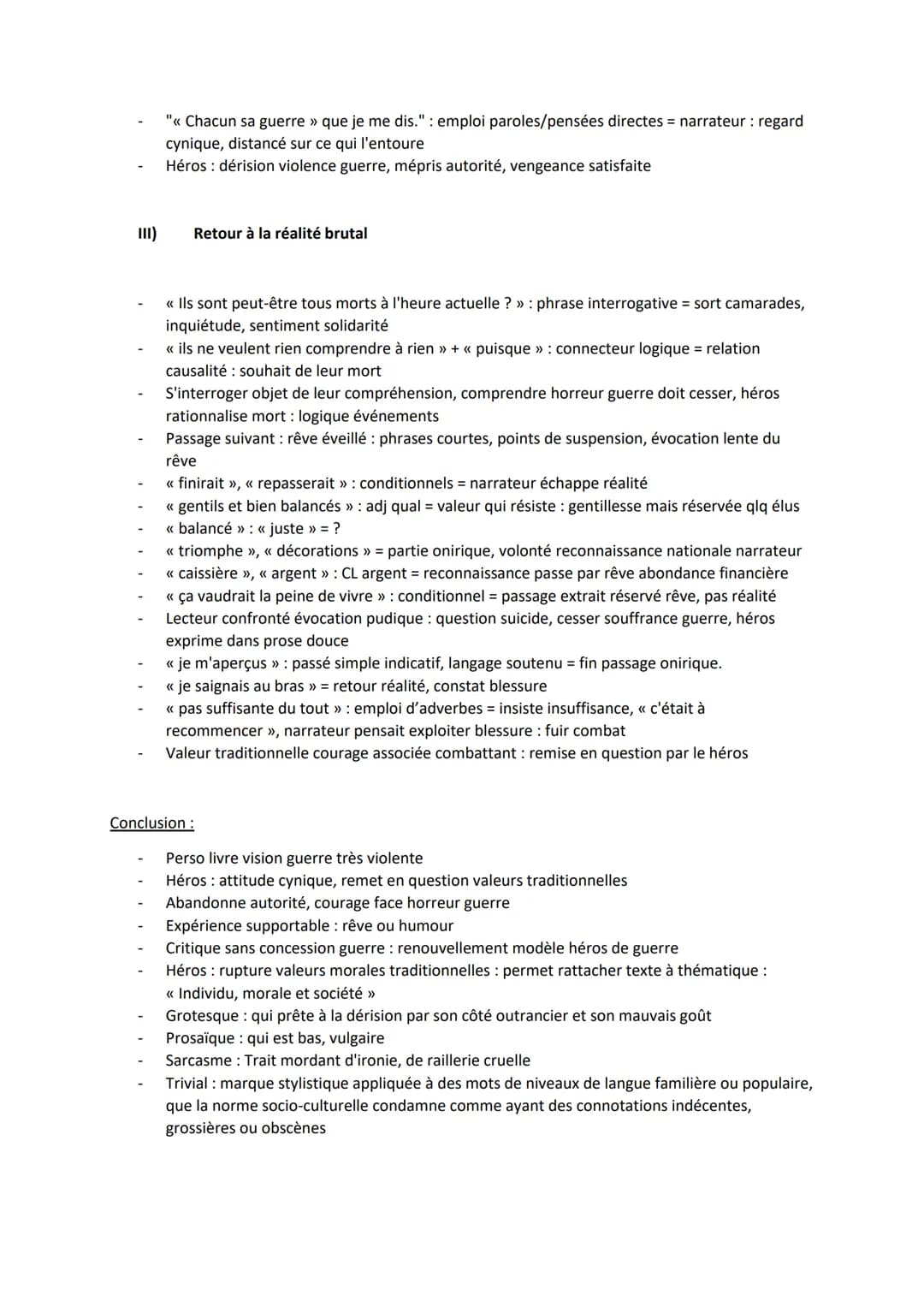 - "« Chacun sa guerre » que je me dis." : emploi paroles/pensées directes = narrateur : regard cynique, distancé sur ce qui l'entoure
- Héros : dérision violence guerre, mépris autorité, vengeance satisfaite

III) Retour à la réalité brutal

- « Ils sont peut-être tous morts à l'heure actuelle ? » : phrase interrogative = sort camarades, inquiétude, sentiment solidarité
- « ils ne veulent rien comprendre à rien » + « puisque » : connecteur logique = relation causalité : souhait de leur mort
- S'interroger objet de leur compréhension, comprendre horreur guerre doit cesser, héros rationnalise mort : logique événements
- Passage suivant : rêve éveillé : phrases courtes, points de suspension, évocation lente du rêve
- « finirait », « repasserait » : conditionnels = narrateur échappe réalité
- « gentils et bien balancés » : adj qual = valeur qui résiste : gentillesse mais réservée qlq élus
- « balancé » : « juste » = ?
- « triomphe », « décorations » = partie onirique, volonté reconnaissance nationale narrateur
- « caissière », « argent » : CL argent = reconnaissance passe par rêve abondance financière
- « ça vaudrait la peine de vivre » : conditionnel = passage extrait réservé rêve, pas réalité
- Lecteur confronté évocation pudique : question suicide, cesser souffrance guerre, héros exprime dans prose douce
- « je m'aperçus » : passé simple indicatif, langage soutenu = fin passage onirique.
- « je saignais au bras » = retour réalité, constat blessure
- « pas suffisante du tout » : emploi d'adverbes = insiste insuffisance, « c'était à recommencer », narrateur pensait exploiter blessure : fuir combat
- Valeur traditionnelle courage associée combattant : remise en question par le héros

Conclusion :

- Perso livre vision guerre très violente
- Héros : attitude cynique, remet en question valeurs traditionnelles
- Abandonne autorité, courage face horreur guerre
- Expérience supportable : rêve ou humour
- Critique sans concession guerre : renouvellement modèle héros de guerre
- Héros : rupture valeurs morales traditionnelles : permet rattacher texte à thématique : « Individu, morale et société »
- Grotesque : qui prête à la dérision par son côté outrancier et son mauvais goût
- Prosaïque : qui est bas, vulgaire
- Sarcasme : Trait mordant d'ironie, de raillerie cruelle
- Trivial : marque stylistique appliquée à des mots de niveaux de langue familière ou populaire, que la norme socio-culturelle condamne comme ayant des connotations indécentes, grossières ou obscènes